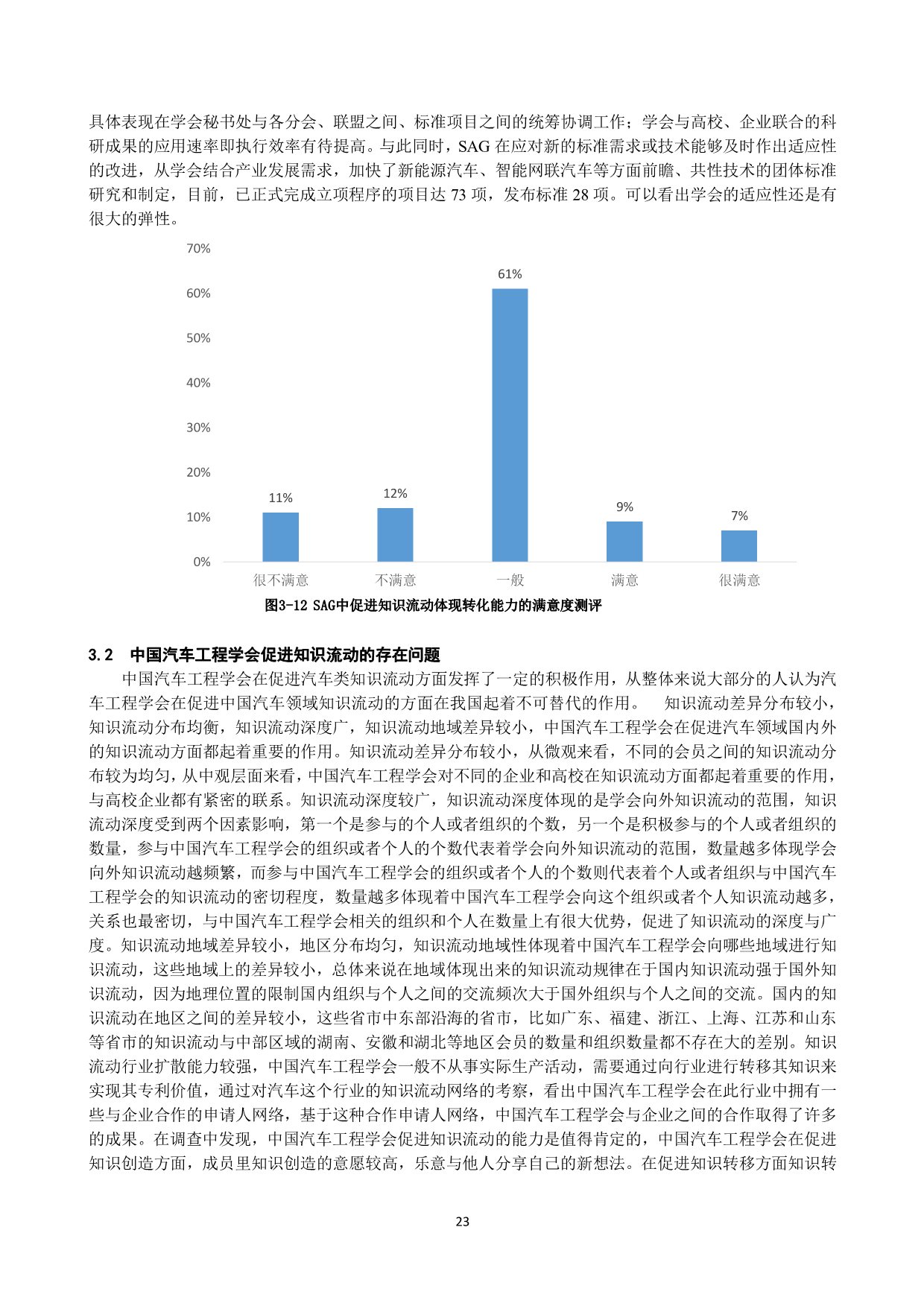 具体表现在学会秘书处与各分会、联盟之间、标准项目之间的统筹协调工作；学会与高校、企业联合的科研成果的应用速率即执行效率有待提高。与此同时，SAG 在应对新的标准需求或技术能够及时作出适应性的改进，从学会结合产业发展需求，加快了新能源汽车、智能网联汽车等方面前瞻、共性技术的团体标准研究和制定，目前，已正式完成立项程序的项目达 73 项，发布标准 28 项。可以看出学会的适应性还是有很大的弹性。

70%
60%
50%
40%
30%
20%
10%
0%

11%
12%
61%
9%
7%

很不满意
不满意
一般
满意
很满意

图3-12 SAG中促进知识流动体现转化能力的满意度测评

3.2 中国汽车工程学会促进知识流动的存在问题

中国汽车工程学会在促进汽车类知识流动方面发挥了一定的积极作用，从整体来说大部分的人认为汽车工程学会在促进中国汽车领域知识流动的方面在我国起着不可替代的作用。 知识流动差异分布较小，知识流动分布均衡，知识流动深度广，知识流动地域差异较小，中国汽车工程学会在促进汽车领域国内外的知识流动方面都起着重要的作用。知识流动差异分布较小，从微观来看，不同的会员之间的知识流动分布较为均匀，从中观层面来看，中国汽车工程学会对不同的企业和高校在知识流动方面都起着重要的作用，与高校企业都有紧密的联系。知识流动深度较广，知识流动深度体现的是学会向外知识流动的范围，知识流动深度受到两个因素影响，第一个是参与的个人或者组织的个数，另一个是积极参与的个人或者组织的数量，参与中国汽车工程学会的组织或者个人的个数代表着学会向外知识流动的范围，数量越多体现学会向外知识流动越频繁，而参与中国汽车工程学会的组织或者个人的个数则代表着个人或者组织与中国汽车工程学会的知识流动的密切程度，数量越多体现着中国汽车工程学会向这个组织或者个人知识流动越多，关系也最密切，与中国汽车工程学会相关的组织和个人在数量上有很大优势，促进了知识流动的深度与广度。知识流动地域差异较小，地区分布均匀，知识流动地域性体现着中国汽车工程学会向哪些地域进行知识流动，这些地域上的差异较小，总体来说在地域体现出来的知识流动规律在于国内知识流动强于国外知识流动，因为地理位置的限制国内组织与个人之间的交流频次大于国外组织与个人之间的交流。国内的知识流动在地区之间的差异较小，这些省市中东部沿海的省市，比如广东、福建、浙江、上海、江苏和山东等省市的知识流动与中部区域的湖南、安徽和湖北等地区会员的数量和组织数量都不存在大的差别。知识流动行业扩散能力较强，中国汽车工程学会一般不从事实际生产活动，需要通过向行业进行转移其知识来实现其专利价值，通过对汽车这个行业的知识流动网络的考察，看出中国汽车工程学会在此行业中拥有一些与企业合作的申请人网络，基于这种合作申请人网络，中国汽车工程学会与企业之间的合作取得了许多的成果。在调查中发现，中国汽车工程学会促进知识流动的能力是值得肯定的，中国汽车工程学会在促进知识创造方面，成员里知识创造的意愿较高，乐意与他人分享自己的新想法。在促进知识转移方面知识转

23